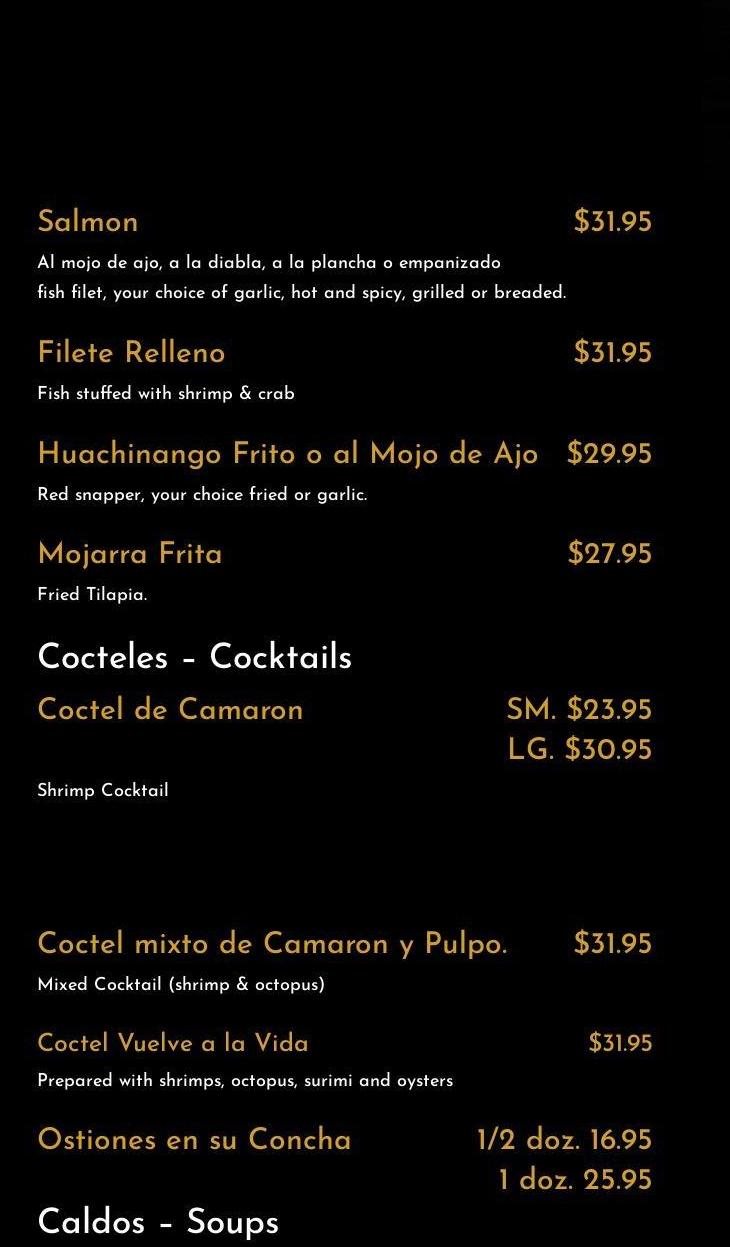 Salmon $31.95
Al mojo de ajo, a la diabla, a la plancha o empanizado
fish filet, your choice of garlic, hot and spicy, grilled or breaded.

Filete Relleno $31.95
Fish stuffed with shrimp & crab

Huachinango Frito o al Mojo de Ajo $29.95
Red snapper, your choice fried or garlic.

Mojarra Frita $27.95
Fried Tilapia.

Cocteles – Cocktails

Coctel de Camaron SM. $23.95
LG. $30.95
Shrimp Cocktail

Coctel mixto de Camaron y Pulpo. $31.95
Mixed Cocktail (shrimp & octopus)

Coctel Vuelve a la Vida $31.95
Prepared with shrimps, octopus, surimi and oysters

Ostiones en su Concha 1/2 doz. 16.95
1 doz. 25.95

Caldos – Soups